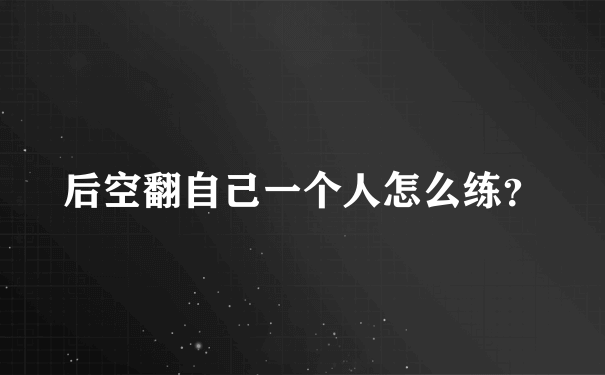 后空翻自己一个人怎么练?